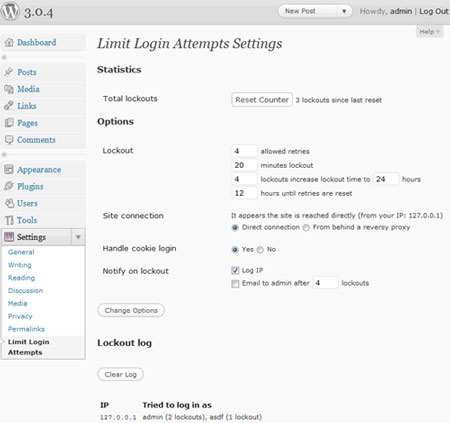 3.0.4

New Post

Howdy, admin | Log Out

Help

Dashboard

Posts
Media
Links
Pages
Comments

Appearance
Plugins
Users
Tools
Settings
General
Writing
Reading
Discussion
Media
Privacy
Permalinks
Limit Login Attempts

Limit Login Attempts Settings

Statistics

Total lockouts
Reset Counter 3 lockouts since last reset

Options

Lockout
4 allowed retries
20 minutes lockout
4 lockouts increase lockout time to 24 hours
12 hours until retries are reset

Site connection
It appears the site is reached directly (from your IP: 127.0.0.1)
Direct connection From behind a reversy proxy

Handle cookie login
Yes No

Notify on lockout
Log IP
Email to admin after 4 lockouts

Change Options

Lockout log

Clear Log

| IP | Tried to log in as |
|---|---|
| 127.0.0.1 | admin (2 lockouts), asdf (1 lockout) |